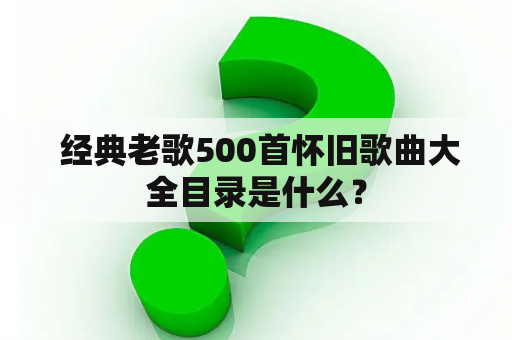 经典老歌500首怀旧歌曲大全目录是什么？